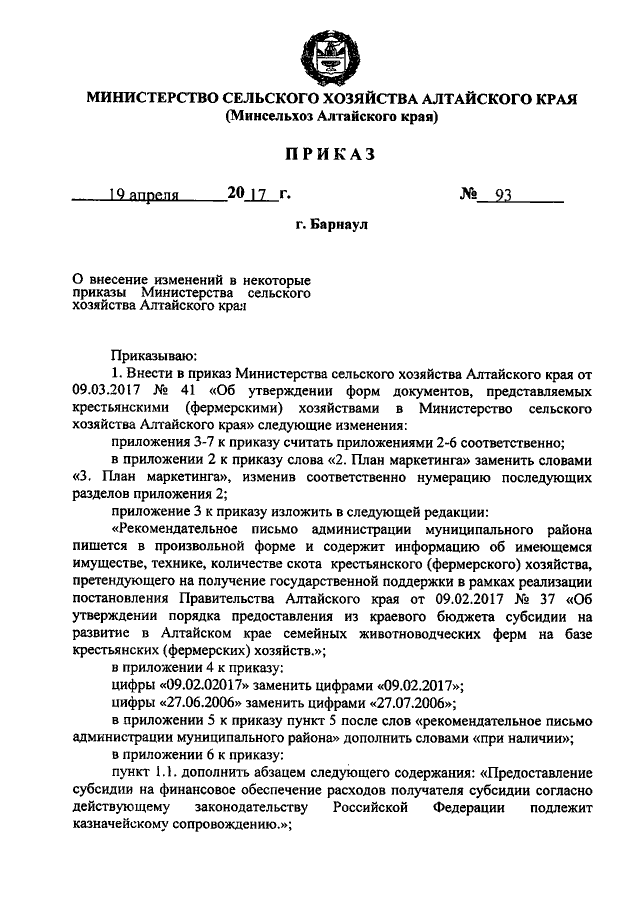 МИНИСТЕРСТВО СЕЛЬСКОГО ХОЗЯЙСТВА АЛТАЙСКОГО КРАЯ
(Минсельхоз Алтайского края)

ПРИКАЗ

19 апреля 2017 г. № 93

г. Барнаул

О внесение изменений в некоторые приказы Министерства сельского хозяйства Алтайского края

Приказываю:

1. Внести в приказ Министерства сельского хозяйства Алтайского края от 09.03.2017 № 41 «Об утверждении форм документов, представляемых крестьянскими (фермерскими) хозяйствами в Министерство сельского хозяйства Алтайского края» следующие изменения:

приложения 3-7 к приказу считать приложениями 2-6 соответственно;

в приложении 2 к приказу слова «2. План маркетинга» заменить словами «3. План маркетинга», изменив соответственно нумерацию последующих разделов приложения 2;

приложение 3 к приказу изложить в следующей редакции:

«Рекомендательное письмо администрации муниципального района пишется в произвольной форме и содержит информацию об имеющемся имуществе, технике, количестве скота крестьянского (фермерского) хозяйства, претендующего на получение государственной поддержки в рамках реализации постановления Правительства Алтайского края от 09.02.2017 № 37 «Об утверждении порядка предоставления из краевого бюджета субсидии на развитие в Алтайском крае семейных животноводческих ферм на базе крестьянских (фермерских) хозяйств.»;

в приложении 4 к приказу:

цифры «09.02.02017» заменить цифрами «09.02.2017»;

цифры «27.06.2006» заменить цифрами «27.07.2006»;

в приложении 5 к приказу пункт 5 после слов «рекомендательное письмо администрации муниципального района» дополнить словами «при наличии»;

в приложении 6 к приказу:

пункт 1.1. дополнить абзацем следующего содержания: «Предоставление субсидии на финансовое обеспечение расходов получателя субсидии согласно действующему законодательству Российской Федерации подлежит казначейскому сопровождению.»;